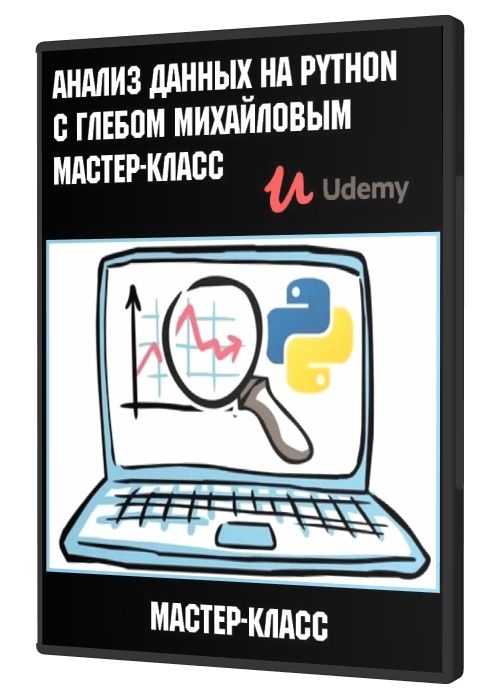 АНАЛИЗ ДАННЫХ НА PYTHON С ГЛЕБОМ МИХАЙЛОВЫМ МАСТЕР-КЛАСС

Udemy

МАСТЕР-КЛАСС